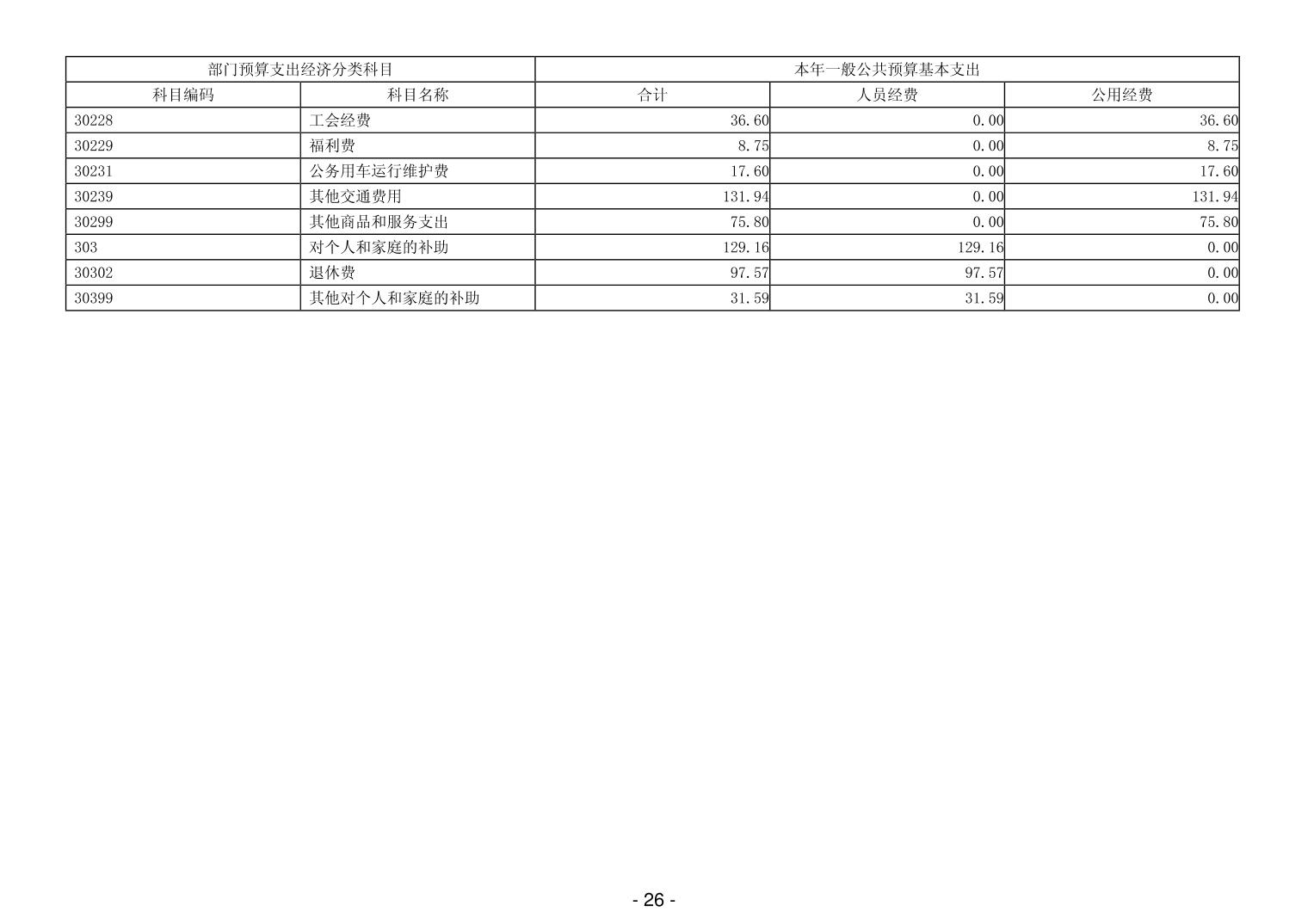 | 部门预算支出经济分类科目 |  | 本年一般公共预算基本支出 |  |  |
|---|---|---|---|---|
| 科目编码 | 科目名称 | 合计 | 人员经费 | 公用经费 |
| 30228 | 工会经费 | 36.60 | 0.00 | 36.60 |
| 30229 | 福利费 | 8.75 | 0.00 | 8.75 |
| 30231 | 公务用车运行维护费 | 17.60 | 0.00 | 17.60 |
| 30239 | 其他交通费用 | 131.94 | 0.00 | 131.94 |
| 30299 | 其他商品和服务支出 | 75.80 | 0.00 | 75.80 |
| 303 | 对个人和家庭的补助 | 129.16 | 129.16 | 0.00 |
| 30302 | 退休费 | 97.57 | 97.57 | 0.00 |
| 30399 | 其他对个人和家庭的补助 | 31.59 | 31.59 | 0.00 |

- 26 -